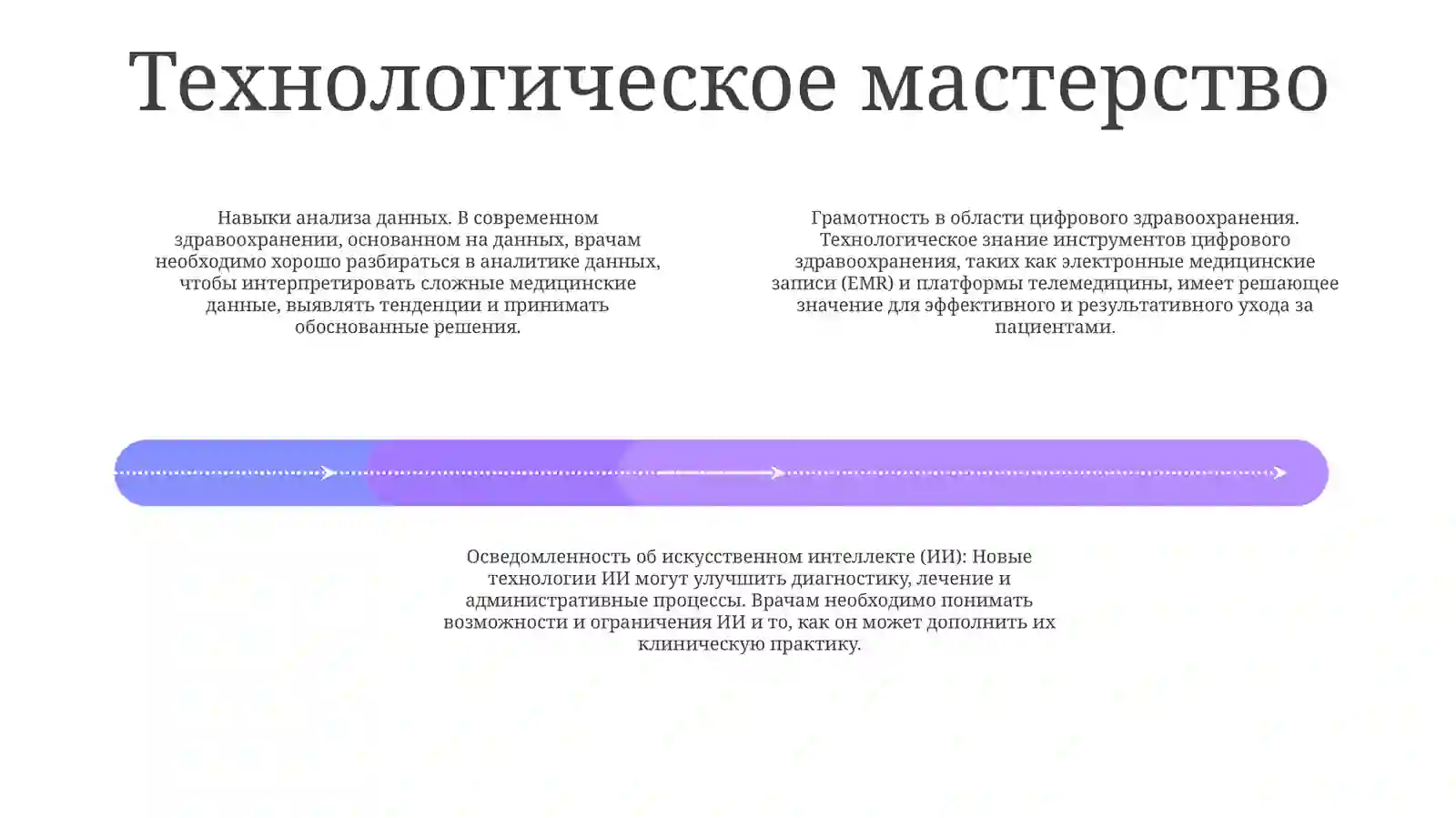 Технологическое мастерство

Навыки анализа данных. В современном здравоохранении, основанном на данных, врачам необходимо хорошо разбираться в аналитике данных, чтобы интерпретировать сложные медицинские данные, выявлять тенденции и принимать обоснованные решения.

Грамотность в области цифрового здравоохранения. Технологическое знание инструментов цифрового здравоохранения, таких как электронные медицинские записи (EMR) и платформы телемедицины, имеет решающее значение для эффективного и результативного ухода за пациентами.

Осведомленность об искусственном интеллекте (ИИ): Новые технологии ИИ могут улучшить диагностику, лечение и административные процессы. Врачам необходимо понимать возможности и ограничения ИИ и то, как он может дополнить их клиническую практику.